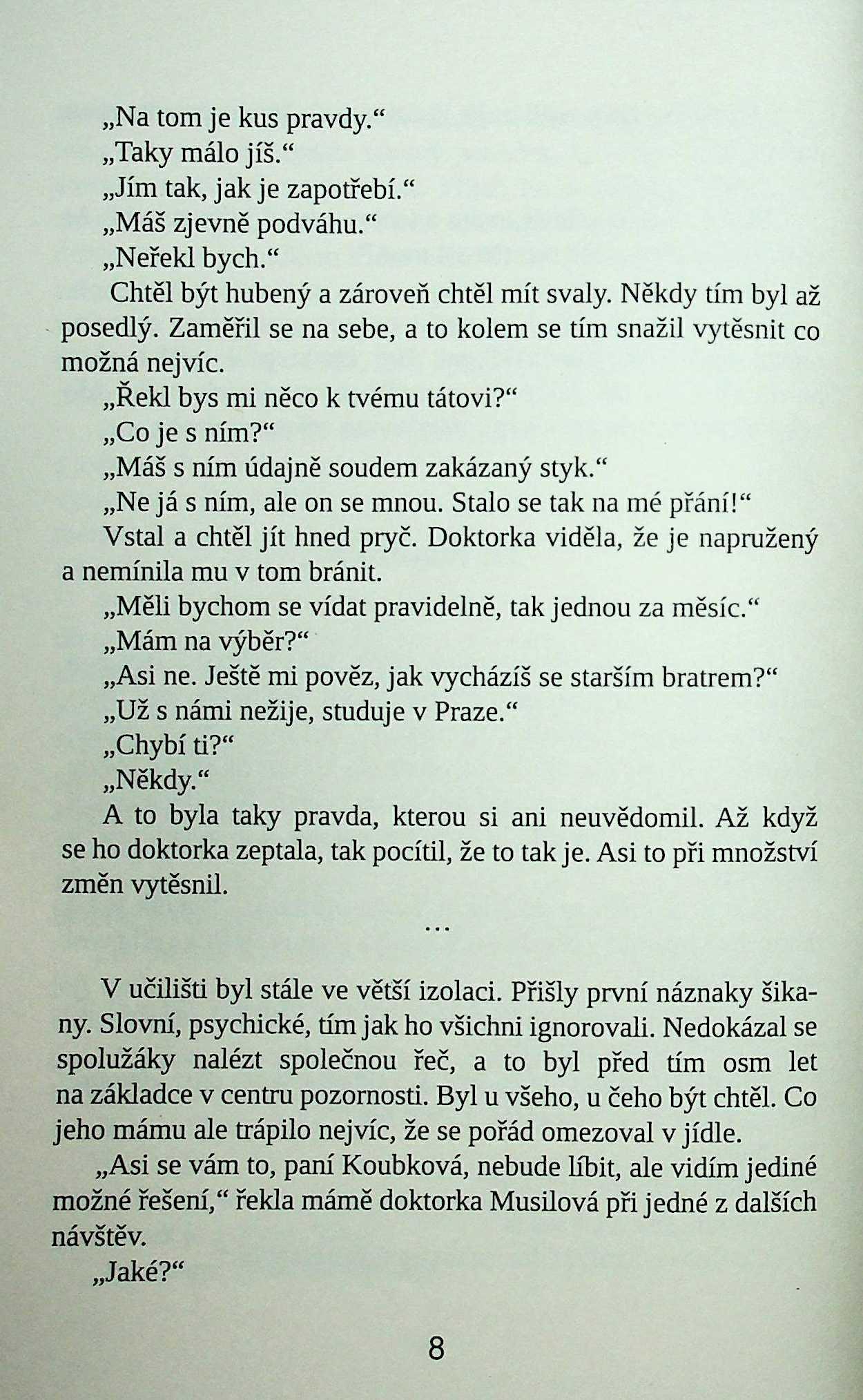 „Na tom je kus pravdy.“

„Taky málo jíš.“

„Jím tak, jak je zapotřebí.“

„Máš zjevně podváhu.“

„Neřekl bych.“

Chtěl být hubený a zároveň chtěl mít svaly. Někdy tím byl až posedlý. Zaměřil se na sebe, a to kolem se tím snažil vytěsnit co možná nejvíc.

„Řekl bys mi něco k tvému tátovi?“

„Co je s ním?“

„Máš s ním údajně soudem zakázaný styk.“

„Ne já s ním, ale on se mnou. Stalo se tak na mé přání!“

Vstal a chtěl jít hned pryč. Doktorka viděla, že je napružený a nemínila mu v tom bránit.

„Měli bychom se vídat pravidelně, tak jednou za měsíc.“

„Mám na výběr?“

„Asi ne. Ještě mi pověz, jak vycházíš se starším bratrem?“

„Už s námi nežije, studuje v Praze.“

„Chybí ti?“

„Někdy.“

A to byla taky pravda, kterou si ani neuvědomil. Až když se ho doktorka zeptala, tak pocítil, že to tak je. Asi to při množství změn vytěsnil.

...

V učilišti byl stále ve větší izolaci. Přišly první náznaky šikany. Slovní, psychické, tím jak ho všichni ignorovali. Nedokázal se spolužáky nalézt společnou řeč, a to byl před tím osm let na základce v centru pozornosti. Byl u všeho, u čeho být chtěl. Co jeho mámu ale trápilo nejvíc, že se pořád omezoval v jídle.

„Asi se vám to, paní Koubková, nebude líbit, ale vidím jediné možné řešení,“ řekla mámě doktorka Musilová při jedné z dalších návštěv.

„Jaké?“

8